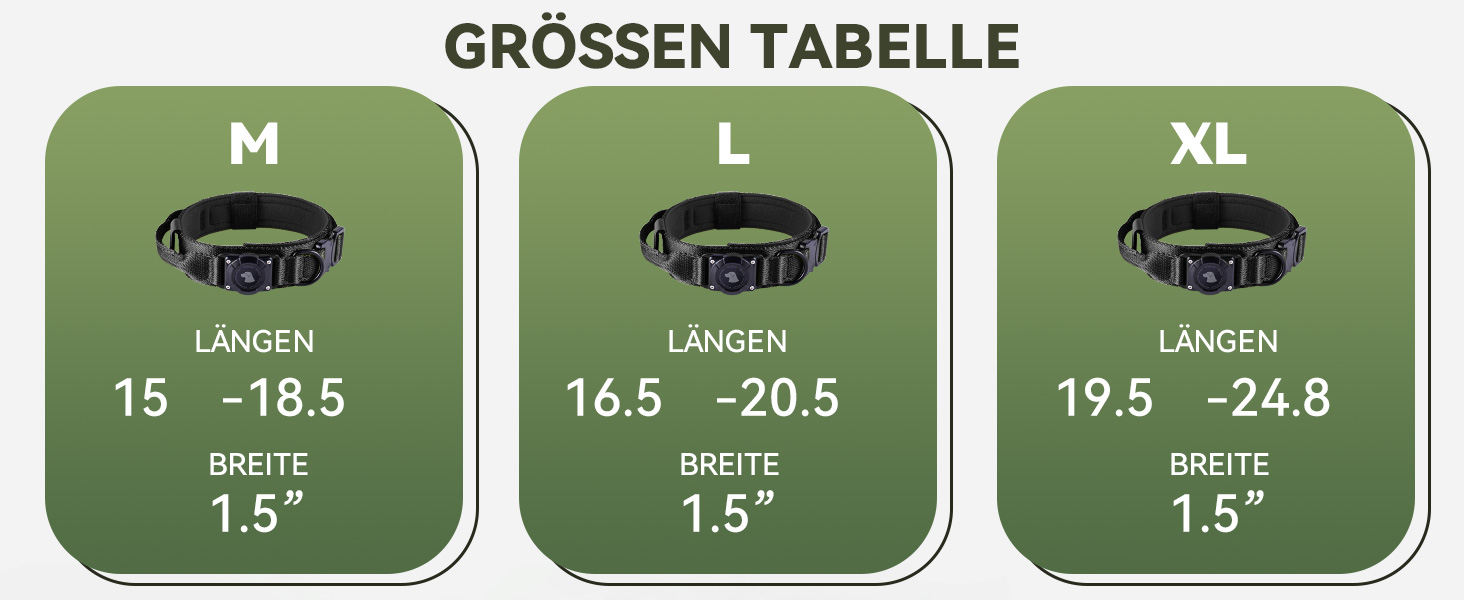 GRÖSSEN TABELLE

M

LÄNGEN
15 -18.5
BREITE
1.5”

L

LÄNGEN
16.5 -20.5
BREITE
1.5”

XL

LÄNGEN
19.5 -24.8
BREITE
1.5”